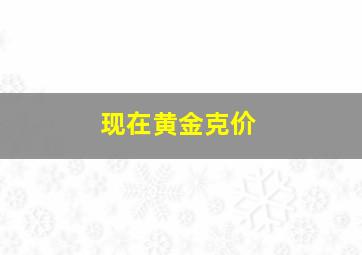 现在黄金克价